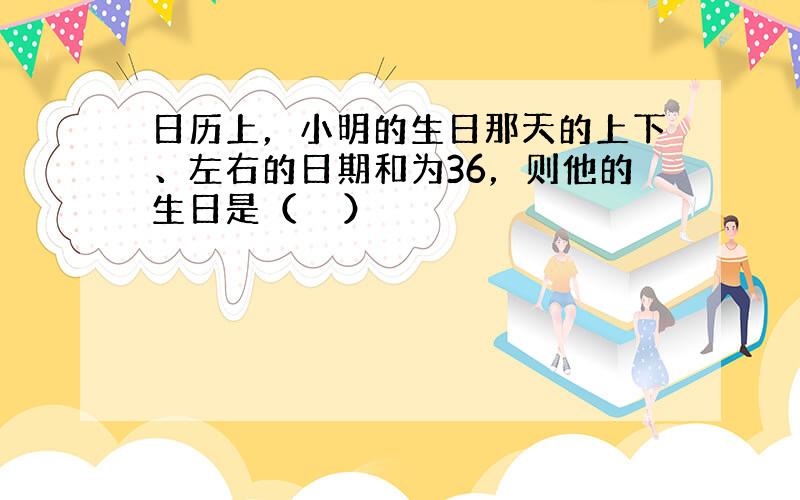 日历上，小明的生日那天的上下、左右的日期和为36，则他的生日是（　）